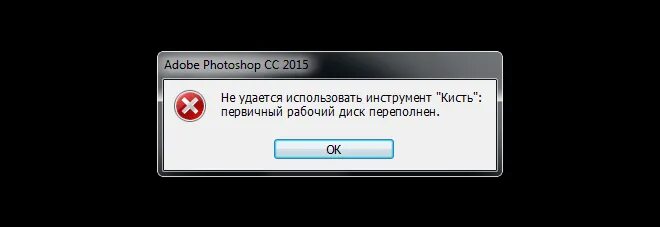 Adobe Photoshop CC 2015

Не удается использовать инструмент "Кисть": первичный рабочий диск переполнен.

OK